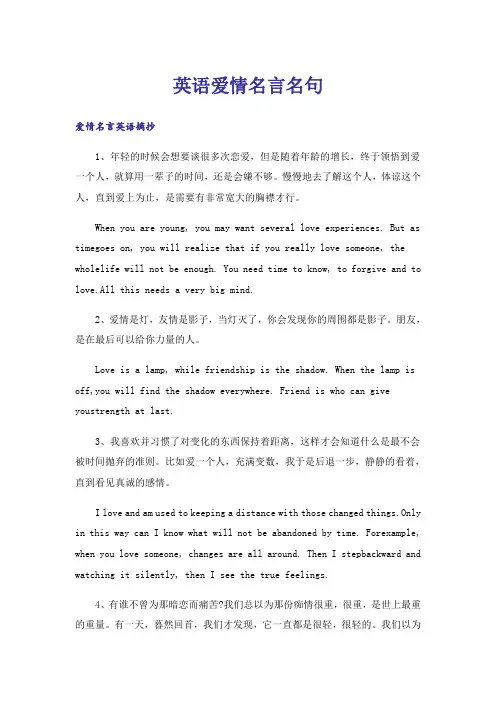 英语爱情名言名句

爱情名言英语摘抄

1、年轻的时候会想要谈很多次恋爱，但是随着年龄的增长，终于领悟到爱一个人，就算用一辈子的时间，还是会嫌不够。慢慢地去了解这个人，体谅这个人，直到爱上为止，是需要有非常宽大的胸襟才行。

When you are young, you may want several love experiences. But as timegoes on, you will realize that if you really love someone, the wholelife will not be enough. You need time to know, to forgive and to love.All this needs a very big mind.

2、爱情是灯，友情是影子，当灯灭了，你会发现你的周围都是影子。朋友，是在最后可以给你力量的人。

Love is a lamp, while friendship is the shadow. When the lamp is off,you will find the shadow everywhere. Friend is who can give youstrength at last.

3、我喜欢并习惯了对变化的东西保持着距离，这样才会知道什么是最不会被时间抛弃的准则。比如爱一个人，充满变数，我于是后退一步，静静的看着，直到看见真诚的感情。

I love and am used to keeping a distance with those changed things.Only in this way can I know what will not be abandoned by time. Forexample, when you love someone, changes are all around. Then I stepbackward and watching it silently, then I see the true feelings.

4、有谁不曾为那暗恋而痛苦?我们总以为那份痴情很重，很重，是世上最重的重量。有一天，蓦然回首，我们才发现，它一直都是很轻，很轻的。我们以为